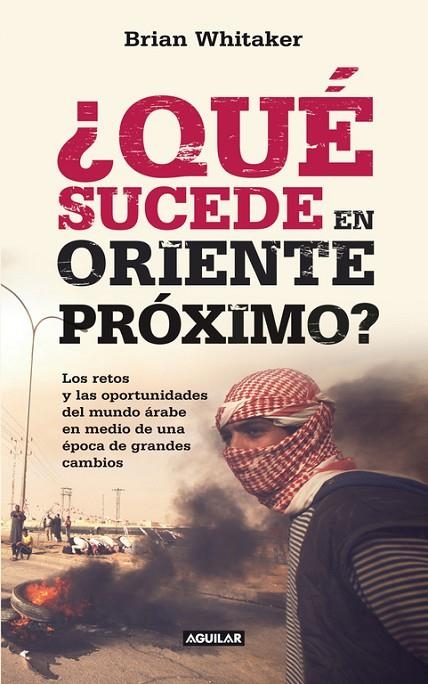 Brian Whitaker

¿QUÉ SUCEDE EN ORIENTE PRÓXIMO?

Los retos y las oportunidades del mundo árabe en medio de una época de grandes cambios

AGUILAR